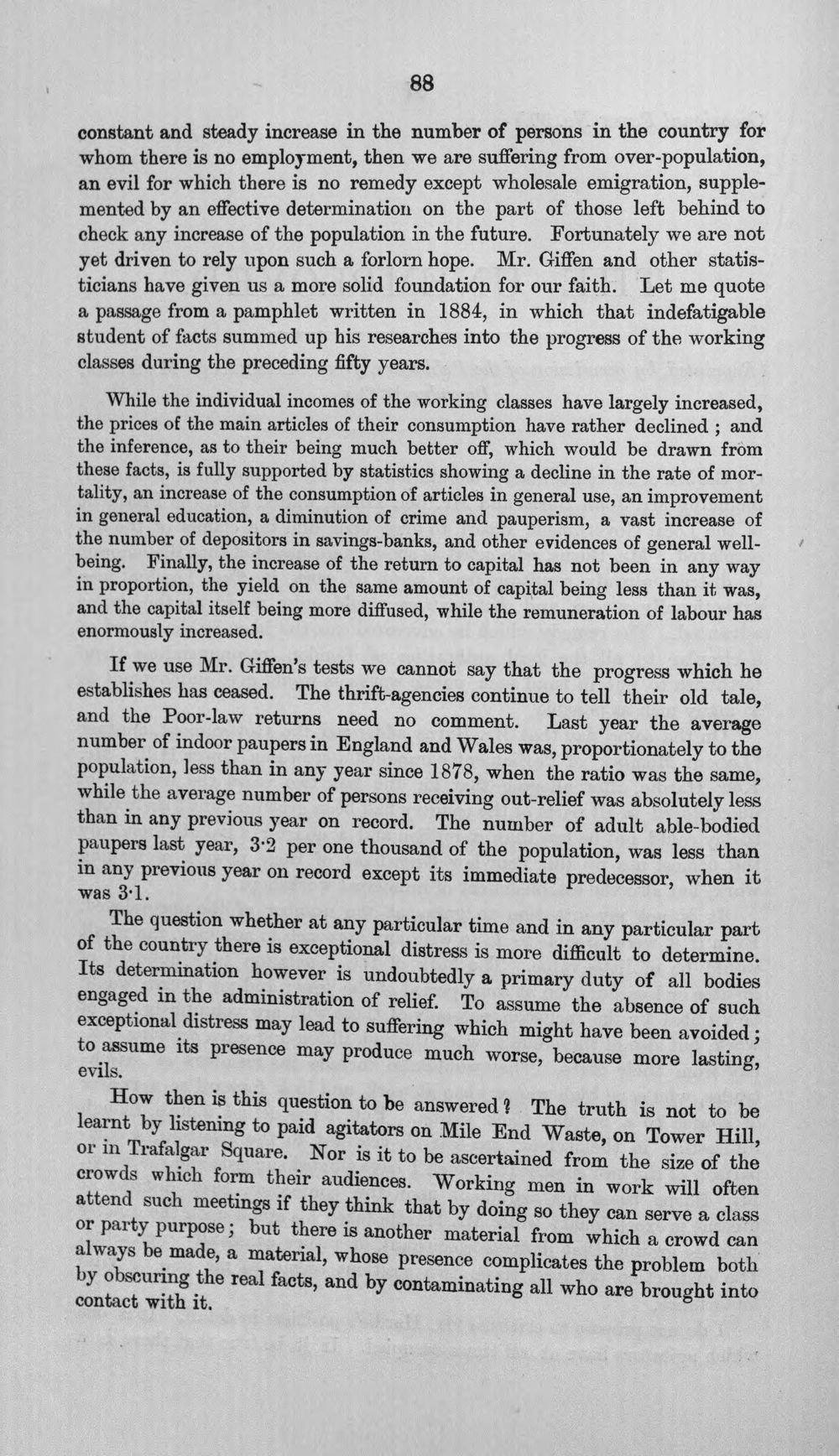 88

constant and steady increase in the number of persons in the country for whom there is no employment, then we are suffering from over-population, an evil for which there is no remedy except wholesale emigration, supplemented by an effective determination on the part of those left behind to check any increase of the population in the future. Fortunately we are not yet driven to rely upon such a forlorn hope. Mr. Giffen and other statisticians have given us a more solid foundation for our faith. Let me quote a passage from a pamphlet written in 1884, in which that indefatigable student of facts summed up his researches into the progress of the working classes during the preceding fifty years.

While the individual incomes of the working classes have largely increased, the prices of the main articles of their consumption have rather declined ; and the inference, as to their being much better off, which would be drawn from these facts, is fully supported by statistics showing a decline in the rate of mortality, an increase of the consumption of articles in general use, an improvement in general education, a diminution of crime and pauperism, a vast increase of the number of depositors in savings-banks, and other evidences of general well-being. Finally, the increase of the return to capital has not been in any way in proportion, the yield on the same amount of capital being less than it was, and the capital itself being more diffused, while the remuneration of labour has enormously increased.

If we use Mr. Giffen's tests we cannot say that the progress which he establishes has ceased. The thrift-agencies continue to tell their old tale, and the Poor-law returns need no comment. Last year the average number of indoor paupers in England and Wales was, proportionately to the population, less than in any year since 1878, when the ratio was the same, while the average number of persons receiving out-relief was absolutely less than in any previous year on record. The number of adult able-bodied paupers last year, 3·2 per one thousand of the population, was less than in any previous year on record except its immediate predecessor, when it was 3·1.

The question whether at any particular time and in any particular part of the country there is exceptional distress is more difficult to determine. Its determination however is undoubtedly a primary duty of all bodies engaged in the administration of relief. To assume the absence of such exceptional distress may lead to suffering which might have been avoided; to assume its presence may produce much worse, because more lasting, evils.

How then is this question to be answered? The truth is not to be learnt by listening to paid agitators on Mile End Waste, on Tower Hill, or in Trafalgar Square. Nor is it to be ascertained from the size of the crowds which form their audiences. Working men in work will often attend such meetings if they think that by doing so they can serve a class or party purpose; but there is another material from which a crowd can always be made, a material, whose presence complicates the problem both by obscuring the real facts, and by contaminating all who are brought into contact with it.